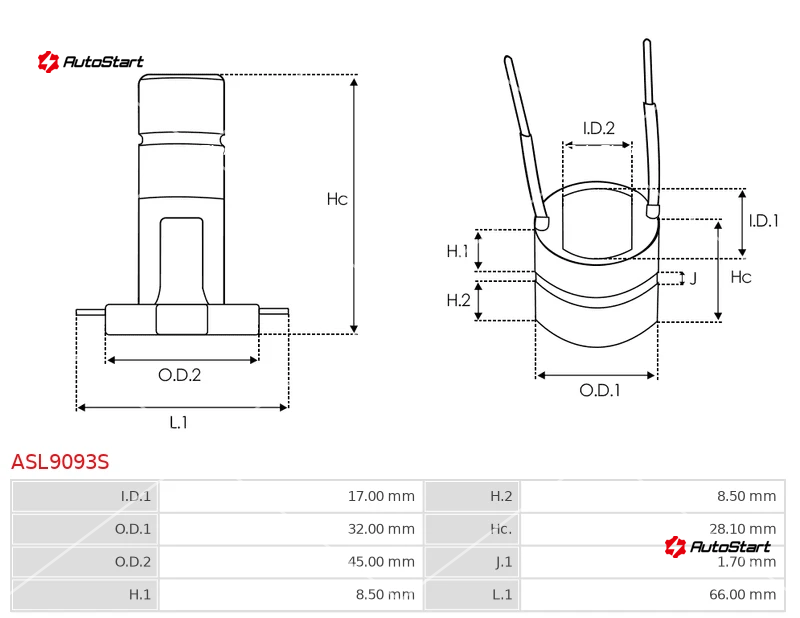 AutoStart

Hc

O.D.2

L.1

I.D.2

I.D.1

H.1

J

Hc

H.2

O.D.1

ASL9093S

| I.D.1 | 17.00 mm | H.2 | 8.50 mm |
|---|---|---|---|
| O.D.1 | 32.00 mm | Hc. | 28.10 mm |
| O.D.2 | 45.00 mm | J.1 | 1.70 mm |
| H.1 | 8.50 mm | L.1 | 66.00 mm |

AutoStart